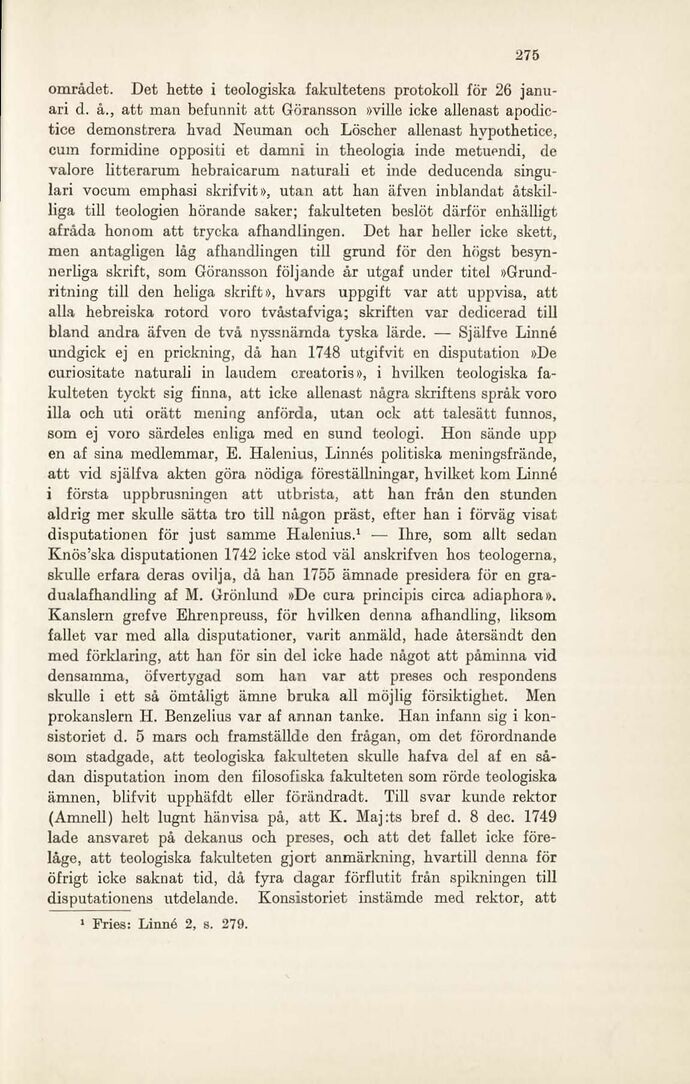 275

området. Det hette i teologiska fakultetens protokoll för 26 januari d. å., att man befunnit att Göransson »ville icke allenast apodictice demonstrera hvad Neuman och Löscher allenast hypothetice, cum formidine oppositi et damni in theologia inde metuendi, de valore litterarum hebraicarum naturali et inde deducenda singulari vocum emphasi skrifvit», utan att han äfven inblandat åtskilliga till teologien hörande saker; fakulteten beslöt därför enhälligt afråda honom att trycka afhandlingen. Det har heller icke skett, men antagligen låg afhandlingen till grund för den högst besynnerliga skrift, som Göransson följande år utgaf under titel »Grundritning till den heliga skrift», hvars uppgift var att uppvisa, att alla hebreiska rotord voro tvåstafviga; skriften var dedicerad till bland andra äfven de två nyssnämda tyska lärde. — Själfve Linné undgick ej en prickning, då han 1748 utgifvit en disputation »De curiositate naturali in laudem creatoris», i hvilken teologiska fakulteten tyckt sig finna, att icke allenast några skriftens språk voro illa och uti orätt mening anförda, utan ock att talesätt funnos, som ej voro särdeles enliga med en sund teologi. Hon sände upp en af sina medlemmar, E. Halenius, Linnés politiska meningsfrände, att vid själfva akten göra nödiga föreställningar, hvilket kom Linné i första uppbrusningen att utbrista, att han från den stunden aldrig mer skulle sätta tro till någon präst, efter han i förväg visat disputationen för just samme Halenius.$^1$ — Ihre, som allt sedan Knös'ska disputationen 1742 icke stod väl anskrifven hos teologerna, skulle erfara deras ovilja, då han 1755 ämnade presidera för en gradualafhandling af M. Grönlund »De cura principis circa adiaphora». Kanslern grefve Ehrenpreuss, för hvilken denna afhandling, liksom fallet var med alla disputationer, varit anmäld, hade återsändt den med förklaring, att han för sin del icke hade något att påminna vid densamma, öfvertygad som han var att preses och respondens skulle i ett så ömtåligt ämne bruka all möjlig försiktighet. Men prokanslern H. Benzelius var af annan tanke. Han infann sig i konsistoriet d. 5 mars och framställde den frågan, om det förordnande som stadgade, att teologiska fakulteten skulle hafva del af en sådan disputation inom den filosofiska fakulteten som rörde teologiska ämnen, blifvit upphäfdt eller förändradt. Till svar kunde rektor (Amnell) helt lugnt hänvisa på, att K. Maj:ts bref d. 8 dec. 1749 lade ansvaret på dekanus och preses, och att det fallet icke förelåge, att teologiska fakulteten gjort anmärkning, hvartill denna för öfrigt icke saknat tid, då fyra dagar förflutit från spikningen till disputationens utdelande. Konsistoriet instämde med rektor, att

$^1$ Fries: Linné 2, s. 279.